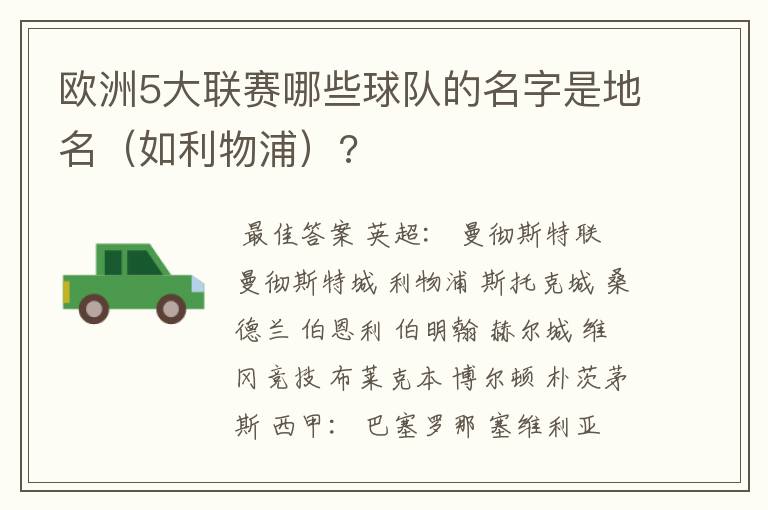 欧洲5大联赛哪些球队的名字是地名（如利物浦）？

最佳答案 英超： 曼彻斯特联 曼彻斯特城 利物浦 斯托克城 桑德兰 伯恩利 伯明翰 赫尔城 维冈竞技 布莱克本 博尔顿 朴茨茅斯 西甲： 巴塞罗那 塞维利亚